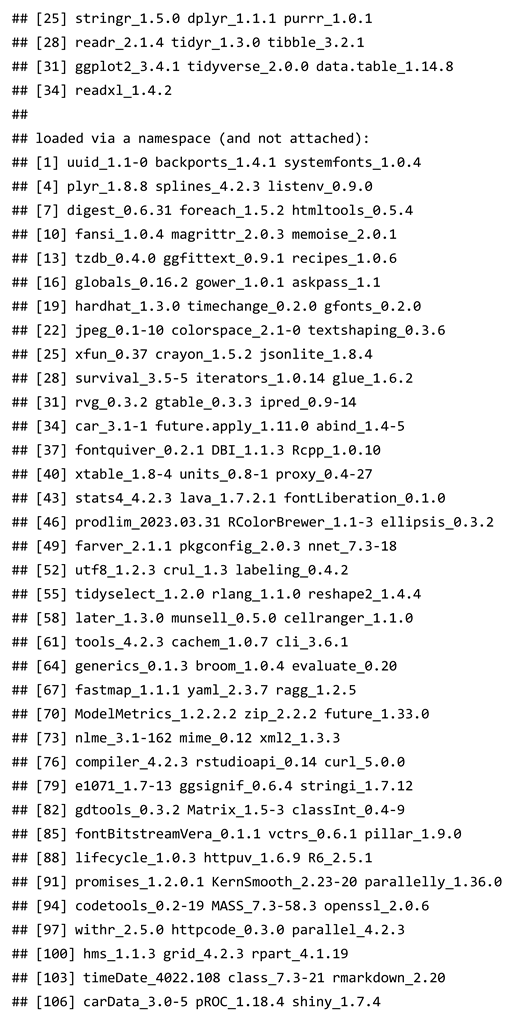 ## [25] stringr_1.5.0 dplyr_1.1.1 purrr_1.0.1
## [28] readr_2.1.4 tidyr_1.3.0 tibble_3.2.1
## [31] ggplot2_3.4.1 tidyverse_2.0.0 data.table_1.14.8
## [34] readxl_1.4.2
##
## loaded via a namespace (and not attached):
## [1] uuid_1.1-0 backports_1.4.1 systemfonts_1.0.4
## [4] plyr_1.8.8 splines_4.2.3 listenv_0.9.0
## [7] digest_0.6.31 foreach_1.5.2 htmltools_0.5.4
## [10] fansi_1.0.4 magrittr_2.0.3 memoise_2.0.1
## [13] tzdb_0.4.0 ggfittext_0.9.1 recipes_1.0.6
## [16] globals_0.16.2 gower_1.0.1 askpass_1.1
## [19] hardhat_1.3.0 timechange_0.2.0 gfonts_0.2.0
## [22] jpeg_0.1-10 colorspace_2.1-0 textshaping_0.3.6
## [25] xfun_0.37 crayon_1.5.2 jsonlite_1.8.4
## [28] survival_3.5-5 iterators_1.0.14 glue_1.6.2
## [31] rvg_0.3.2 gtable_0.3.3 ipred_0.9-14
## [34] car_3.1-1 future.apply_1.11.0 abind_1.4-5
## [37] fontquiver_0.2.1 DBI_1.1.3 Rcpp_1.0.10
## [40] xtable_1.8-4 units_0.8-1 proxy_0.4-27
## [43] stats4_4.2.3 lava_1.7.2.1 fontLiberation_0.1.0
## [46] prodlim_2023.03.31 RColorBrewer_1.1-3 ellipsis_0.3.2
## [49] farver_2.1.1 pkgconfig_2.0.3 nnet_7.3-18
## [52] utf8_1.2.3 crul_1.3 labeling_0.4.2
## [55] tidyselect_1.2.0 rlang_1.1.0 reshape2_1.4.4
## [58] later_1.3.0 munsell_0.5.0 cellranger_1.1.0
## [61] tools_4.2.3 cachem_1.0.7 cli_3.6.1
## [64] generics_0.1.3 broom_1.0.4 evaluate_0.20
## [67] fastmap_1.1.1 yaml_2.3.7 ragg_1.2.5
## [70] ModelMetrics_1.2.2.2 zip_2.2.2 future_1.33.0
## [73] nlme_3.1-162 mime_0.12 xml2_1.3.3
## [76] compiler_4.2.3 rstudioapi_0.14 curl_5.0.0
## [79] e1071_1.7-13 ggsignif_0.6.4 stringi_1.7.12
## [82] gdtools_0.3.2 Matrix_1.5-3 classInt_0.4-9
## [85] fontBitstreamVera_0.1.1 vctrs_0.6.1 pillar_1.9.0
## [88] lifecycle_1.0.3 httpuv_1.6.9 R6_2.5.1
## [91] promises_1.2.0.1 KernSmooth_2.23-20 parallelly_1.36.0
## [94] codetools_0.2-19 MASS_7.3-58.3 openssl_2.0.6
## [97] withr_2.5.0 httpcode_0.3.0 parallel_4.2.3
## [100] hms_1.1.3 grid_4.2.3 rpart_4.1.19
## [103] timeDate_4022.108 class_7.3-21 rmarkdown_2.20
## [106] carData_3.0-5 pROC_1.18.4 shiny_1.7.4